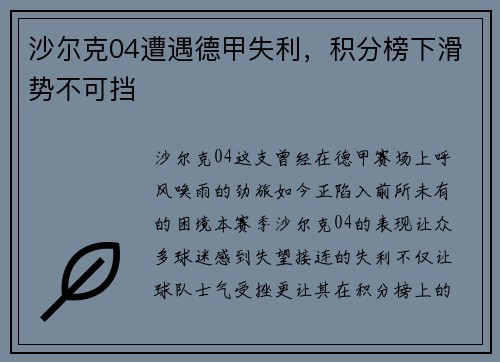 沙尔克04遭遇德甲失利，积分榜下滑势不可挡

沙尔克04这支曾经在德甲赛场上呼风唤雨的劲旅如今正陷入前所未有的困境本赛季沙尔克04的表现让众多球迷感到失望接连的失利不仅让球队士气受挫更让其在积分榜上的